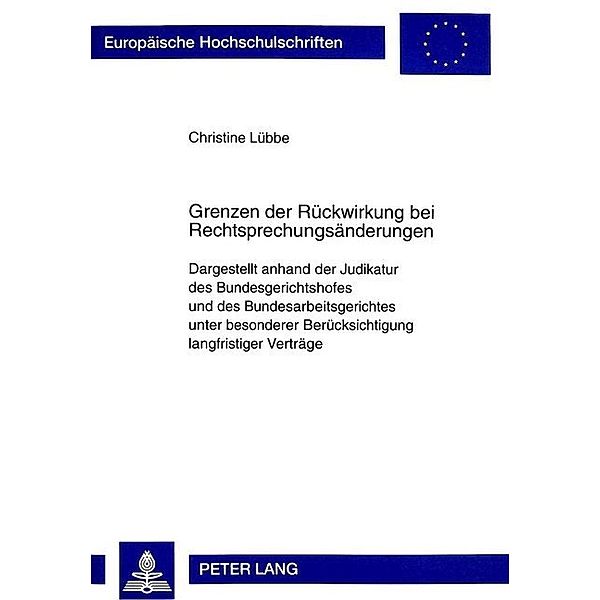 Europäische Hochschulschriften

Christine Lübbe

Grenzen der Rückwirkung bei Rechtsprechungsänderungen

Dargestellt anhand der Judikatur des Bundesgerichtshofes und des Bundesarbeitsgerichtes unter besonderer Berücksichtigung langfristiger Verträge

PETER LANG